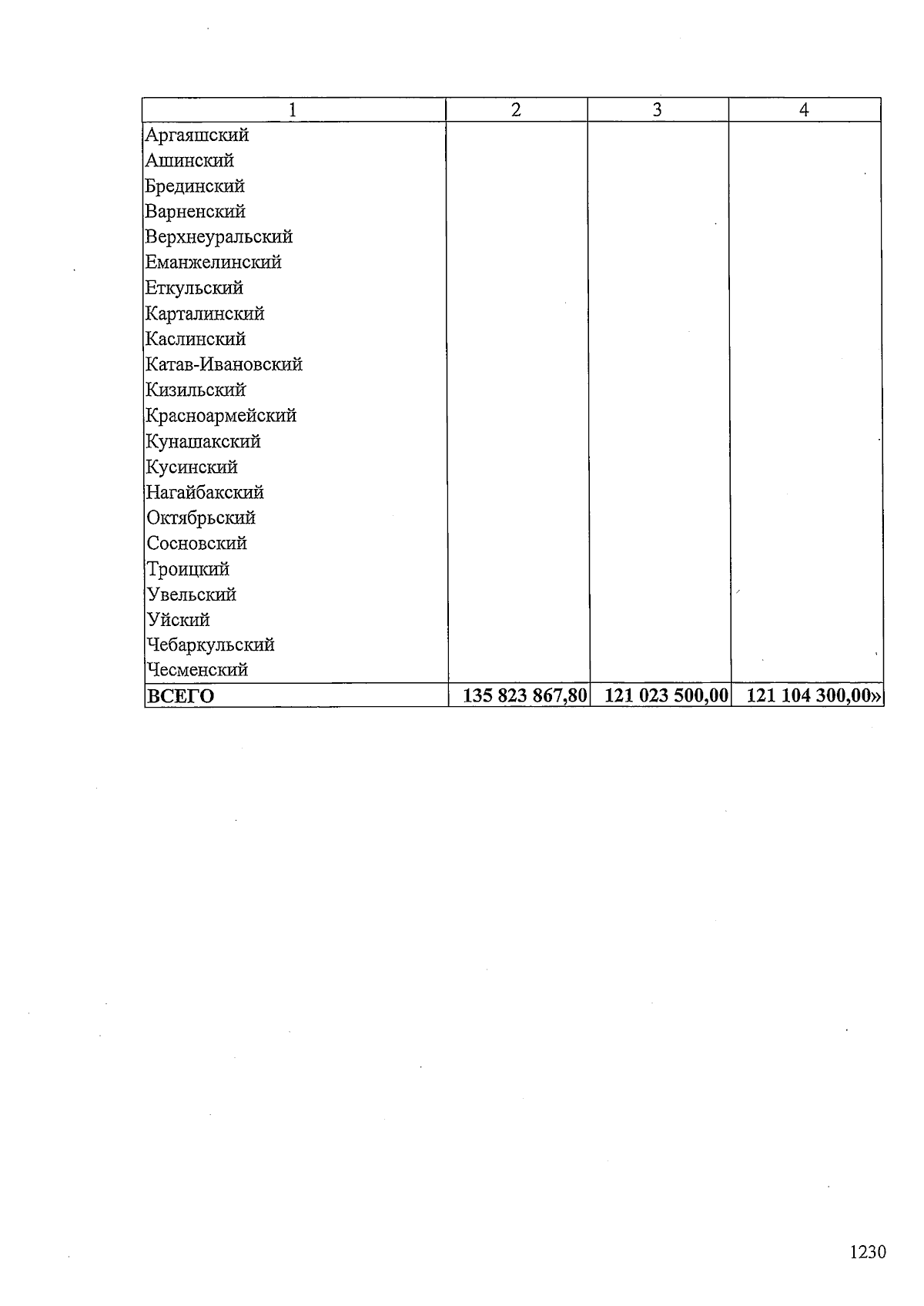 | 1 | 2 | 3 | 4 |
|---|---|---|---|
| Аргаяшский | | | |
| Ашинский | | | |
| Брединский | | | |
| Варненский | | | |
| Верхнеуральский | | | |
| Еманжелинский | | | |
| Еткульский | | | |
| Карталинский | | | |
| Каслинский | | | |
| Катав-Ивановский | | | |
| Кизильский | | | |
| Красноармейский | | | |
| Кунашакский | | | |
| Кусинский | | | |
| Нагайбакский | | | |
| Октябрьский | | | |
| Сосновский | | | |
| Троицкий | | | |
| Увельский | | | |
| Уйский | | | |
| Чебаркульский | | | |
| Чесменский | | | |
| ВСЕГО | 135 823 867,80 | 121 023 500,00 | 121 104 300,00» |

1230